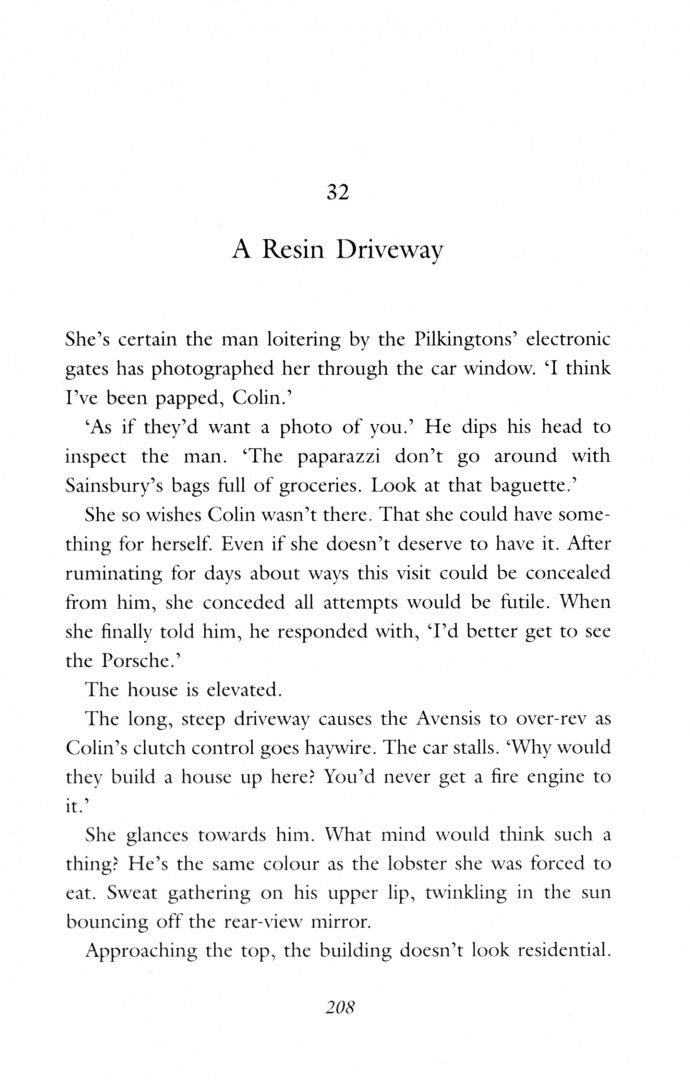 32

A Resin Driveway

She's certain the man loitering by the Pilkingtons' electronic gates has photographed her through the car window. 'I think I've been papped, Colin.'

'As if they'd want a photo of you.' He dips his head to inspect the man. 'The paparazzi don't go around with Sainsbury's bags full of groceries. Look at that baguette.'

She so wishes Colin wasn't there. That she could have something for herself. Even if she doesn't deserve to have it. After ruminating for days about ways this visit could be concealed from him, she conceded all attempts would be futile. When she finally told him, he responded with, 'I'd better get to see the Porsche.'

The house is elevated.

The long, steep driveway causes the Avensis to over-rev as Colin's clutch control goes haywire. The car stalls. 'Why would they build a house up here? You'd never get a fire engine to it.'

She glances towards him. What mind would think such a thing? He's the same colour as the lobster she was forced to eat. Sweat gathering on his upper lip, twinkling in the sun bouncing off the rear-view mirror.

Approaching the top, the building doesn't look residential.

208